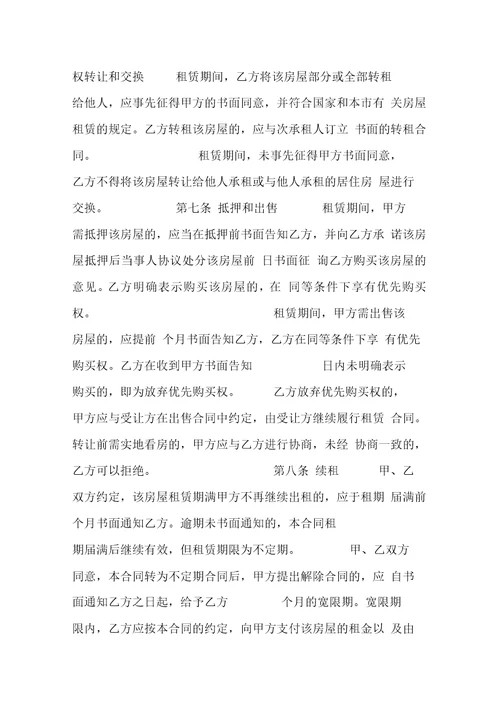 权转让和交换　　租赁期间，乙方将该房屋部分或全部转租给他人，应事先征得甲方的书面同意，并符合国家和本市有 关房屋租赁的规定。乙方转租该房屋的，应与次承租人订立 书面的转租合同。　　租赁期间，未事先征得甲方书面同意，乙方不得将该房屋转让给他人承租或与他人承租的居住房 屋进行交换。　　第七条 抵押和出售　　租赁期间，甲方需抵押该房屋的，应当在抵押前书面告知乙方，并向乙方承 诺该房屋抵押后当事人协议处分该房屋前 日书面征 询乙方购买该房屋的意见。乙方明确表示购买该房屋的，在 同等条件下享有优先购买权。　　租赁期间，甲方需出售该房屋的，应提前 个月书面告知乙方，乙方在同等条件下享 有优先购买权。乙方在收到甲方书面告知　　日内未明确表示购买的，即为放弃优先购买权。　　乙方放弃优先购买权的，甲方应与受让方在出售合同中约定，由受让方继续履行租赁 合同。转让前需实地看房的，甲方应与乙方进行协商，未经 协商一致的，乙方可以拒绝。　　第八条 续租　　甲、乙双方约定，该房屋租赁期满甲方不再继续出租的，应于租期 届满前 个月书面通知乙方。逾期未书面通知的，本合同租期届满后继续有效，但租赁期限为不定期。　　甲、乙双方同意，本合同转为不定期合同后，甲方提出解除合同的，应 自书面通知乙方之日起，给予乙方　　个月的宽限期。宽限期限内，乙方应按本合同的约定，向甲方支付该房屋的租金以 及由